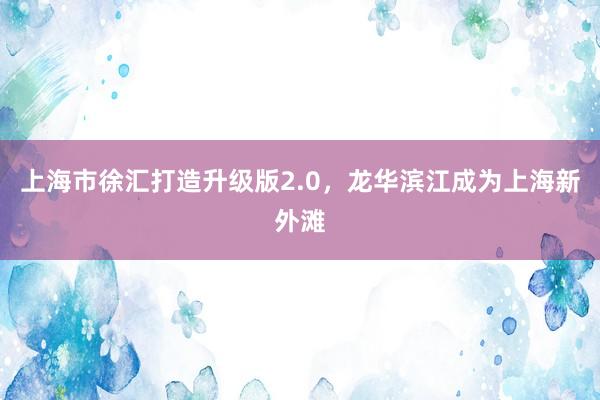 上海市徐汇打造升级版2.0，龙华滨江成为上海新外滩